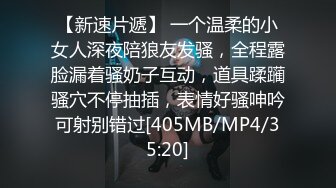 【新速片遞】 一个温柔的小女人深夜陪狼友发骚，全程露脸漏着骚奶子互动，道具蹂躏骚穴不停抽插，表情好骚呻吟可射别错过[405MB/MP4/35:20]